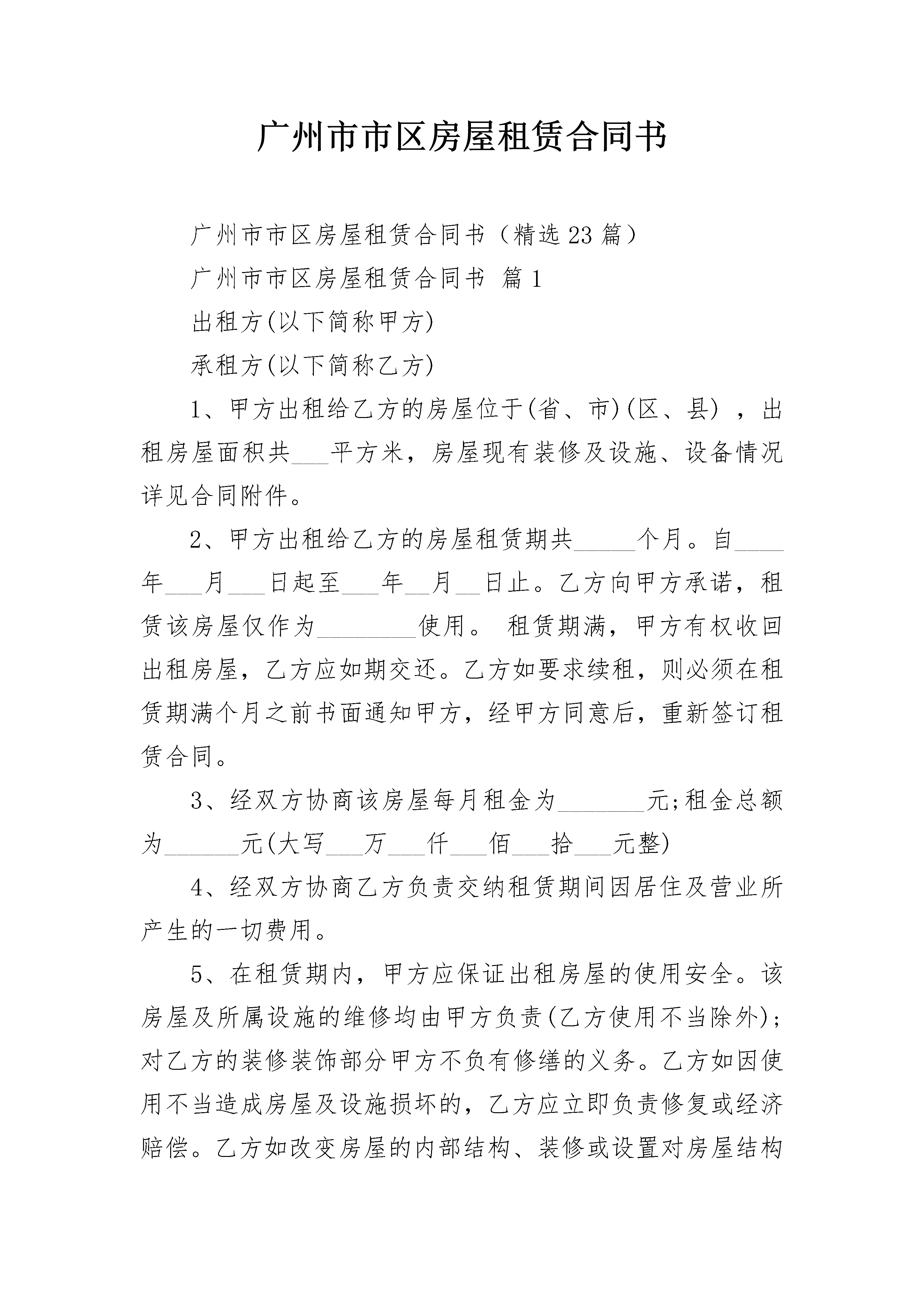 广州市市区房屋租赁合同书

广州市市区房屋租赁合同书（精选23篇）

广州市市区房屋租赁合同书 篇1

出租方(以下简称甲方)

承租方(以下简称乙方)

1、甲方出租给乙方的房屋位于(省、市)(区、县)，出租房屋面积共___平方米，房屋现有装修及设施、设备情况详见合同附件。

2、甲方出租给乙方的房屋租赁期共_____个月。自____年___月___日起至___年__月__日止。乙方向甲方承诺，租赁该房屋仅作为________使用。 租赁期满，甲方有权收回出租房屋，乙方应如期交还。乙方如要求续租，则必须在租赁期满个月之前书面通知甲方，经甲方同意后，重新签订租赁合同。

3、经双方协商该房屋每月租金为_______元;租金总额为______元(大写___万___仟___佰___拾___元整)

4、经双方协商乙方负责交纳租赁期间因居住及营业所产生的一切费用。

5、在租赁期内，甲方应保证出租房屋的使用安全。该房屋及所属设施的维修均由甲方负责(乙方使用不当除外)；对乙方的装修装饰部分甲方不负有修缮的义务。乙方如因使用不当造成房屋及设施损坏的，乙方应立即负责修复或经济赔偿。乙方如改变房屋的内部结构、装修或设置对房屋结构